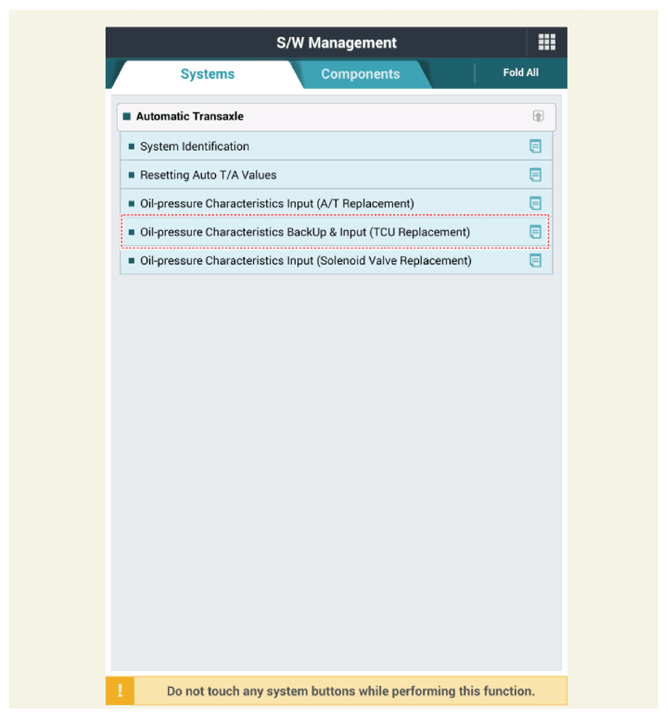 S/W Management

Systems

Components

Fold All

Automatic Transaxle

System Identification

Resetting Auto T/A Values

Oil-pressure Characteristics Input (A/T Replacement)

Oil-pressure Characteristics BackUp & Input (TCU Replacement)

Oil-pressure Characteristics Input (Solenoid Valve Replacement)

!

Do not touch any system buttons while performing this function.